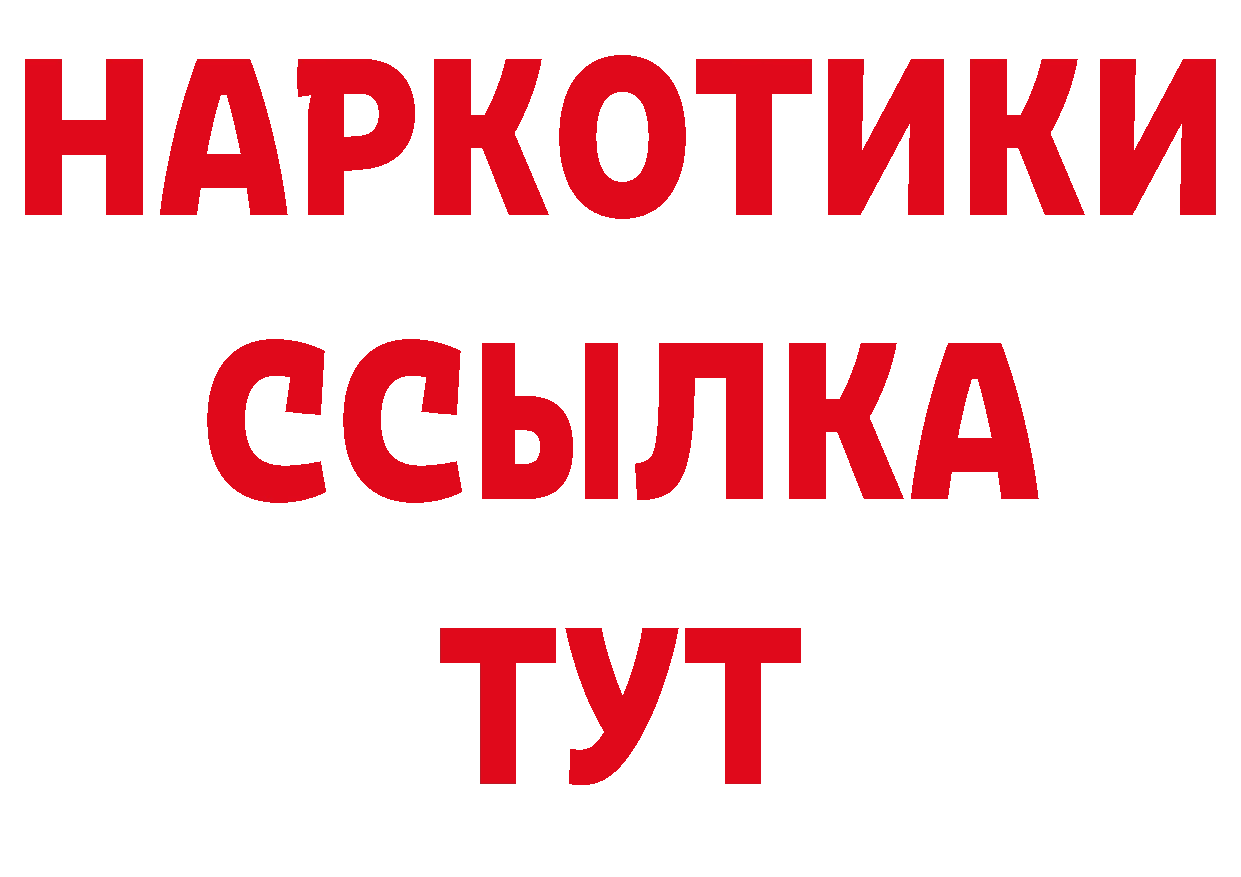 НАРКОТИКИ
ССЫЛКА
ТУТ